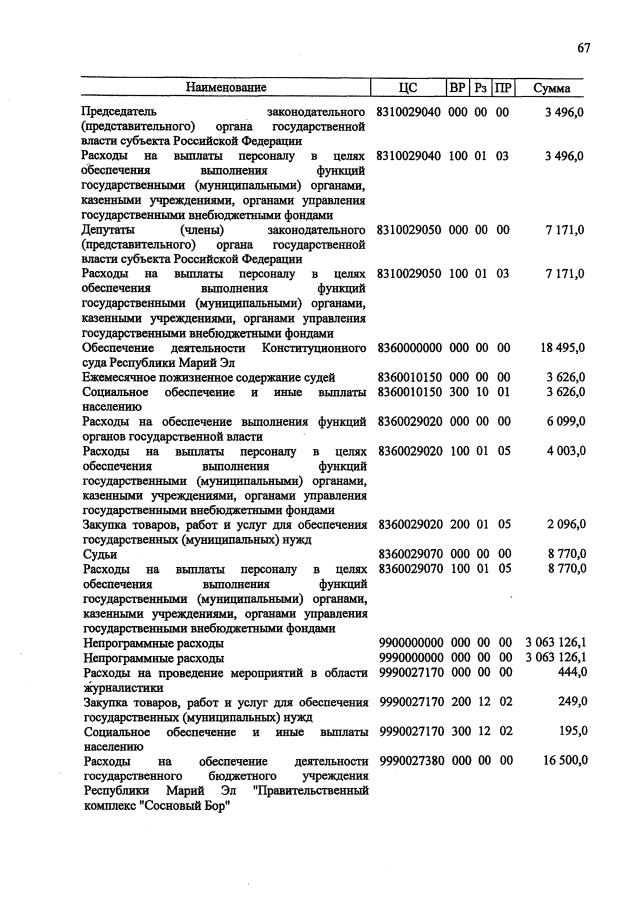 67

| Наименование | ЦС | ВР | Рз | ПР | Сумма |
|---|---|---|---|---|---|
| Председатель законодательного (представительного) органа государственной власти субъекта Российской Федерации | 8310029040 | 000 | 00 | 00 | 3 496,0 |
| Расходы на выплаты персоналу в целях обеспечения выполнения функций государственными (муниципальными) органами, казенными учреждениями, органами управления государственными внебюджетными фондами | 8310029040 | 100 | 01 | 03 | 3 496,0 |
| Депутаты (члены) законодательного (представительного) органа государственной власти субъекта Российской Федерации | 8310029050 | 000 | 00 | 00 | 7 171,0 |
| Расходы на выплаты персоналу в целях обеспечения выполнения функций государственными (муниципальными) органами, казенными учреждениями, органами управления государственными внебюджетными фондами | 8310029050 | 100 | 01 | 03 | 7 171,0 |
| Обеспечение деятельности Конституционного суда Республики Марий Эл | 8360000000 | 000 | 00 | 00 | 18 495,0 |
| Ежемесячное пожизненное содержание судей | 8360010150 | 000 | 00 | 00 | 3 626,0 |
| Социальное обеспечение и иные выплаты населению | 8360010150 | 300 | 10 | 01 | 3 626,0 |
| Расходы на обеспечение выполнения функций органов государственной власти | 8360029020 | 000 | 00 | 00 | 6 099,0 |
| Расходы на выплаты персоналу в целях обеспечения выполнения функций государственными (муниципальными) органами, казенными учреждениями, органами управления государственными внебюджетными фондами | 8360029020 | 100 | 01 | 05 | 4 003,0 |
| Закупка товаров, работ и услуг для обеспечения государственных (муниципальных) нужд | 8360029020 | 200 | 01 | 05 | 2 096,0 |
| Судьи | 8360029070 | 000 | 00 | 00 | 8 770,0 |
| Расходы на выплаты персоналу в целях обеспечения выполнения функций государственными (муниципальными) органами, казенными учреждениями, органами управления государственными внебюджетными фондами | 8360029070 | 100 | 01 | 05 | 8 770,0 |
| Непрограммные расходы | 9900000000 | 000 | 00 | 00 | 3 063 126,1 |
| Непрограммные расходы | 9990000000 | 000 | 00 | 00 | 3 063 126,1 |
| Расходы на проведение мероприятий в области журналистики | 9990027170 | 000 | 00 | 00 | 444,0 |
| Закупка товаров, работ и услуг для обеспечения государственных (муниципальных) нужд | 9990027170 | 200 | 12 | 02 | 249,0 |
| Социальное обеспечение и иные выплаты населению | 9990027170 | 300 | 12 | 02 | 195,0 |
| Расходы на обеспечение деятельности государственного бюджетного учреждения Республики Марий Эл "Правительственный комплекс "Сосновый Бор" | 9990027380 | 000 | 00 | 00 | 16 500,0 |